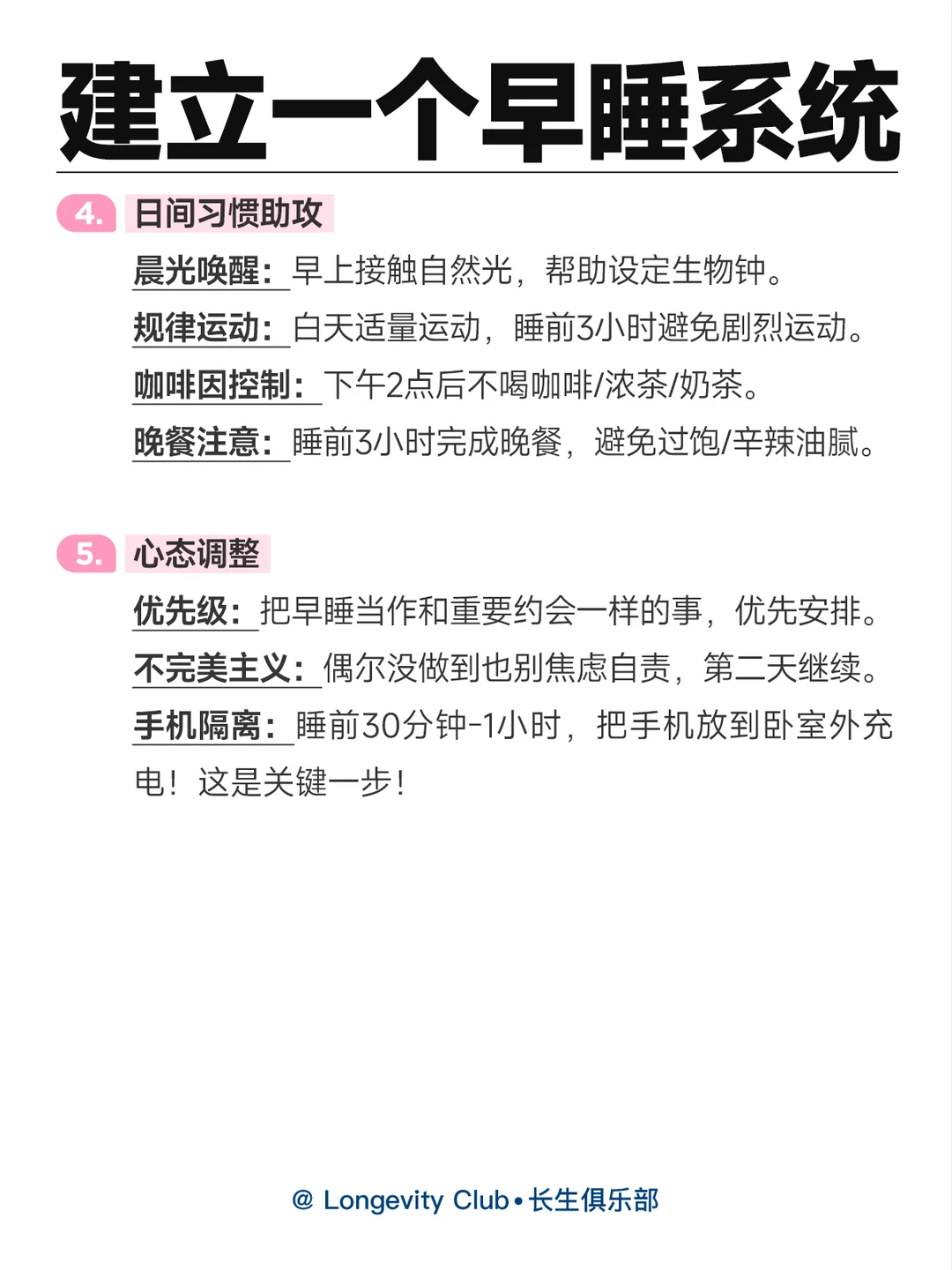 建立一个早睡系统

4. 日间习惯助攻

晨光唤醒：早上接触自然光，帮助设定生物钟。

规律运动：白天适量运动，睡前3小时避免剧烈运动。

咖啡因控制：下午2点后不喝咖啡/浓茶/奶茶。

晚餐注意：睡前3小时完成晚餐，避免过饱/辛辣油腻。

5. 心态调整

优先级：把早睡当作和重要约会一样的事，优先安排。

不完美主义：偶尔没做到也别焦虑自责，第二天继续。

手机隔离：睡前30分钟-1小时，把手机放到卧室外充电！这是关键一步！

@ Longevity Club • 长生俱乐部